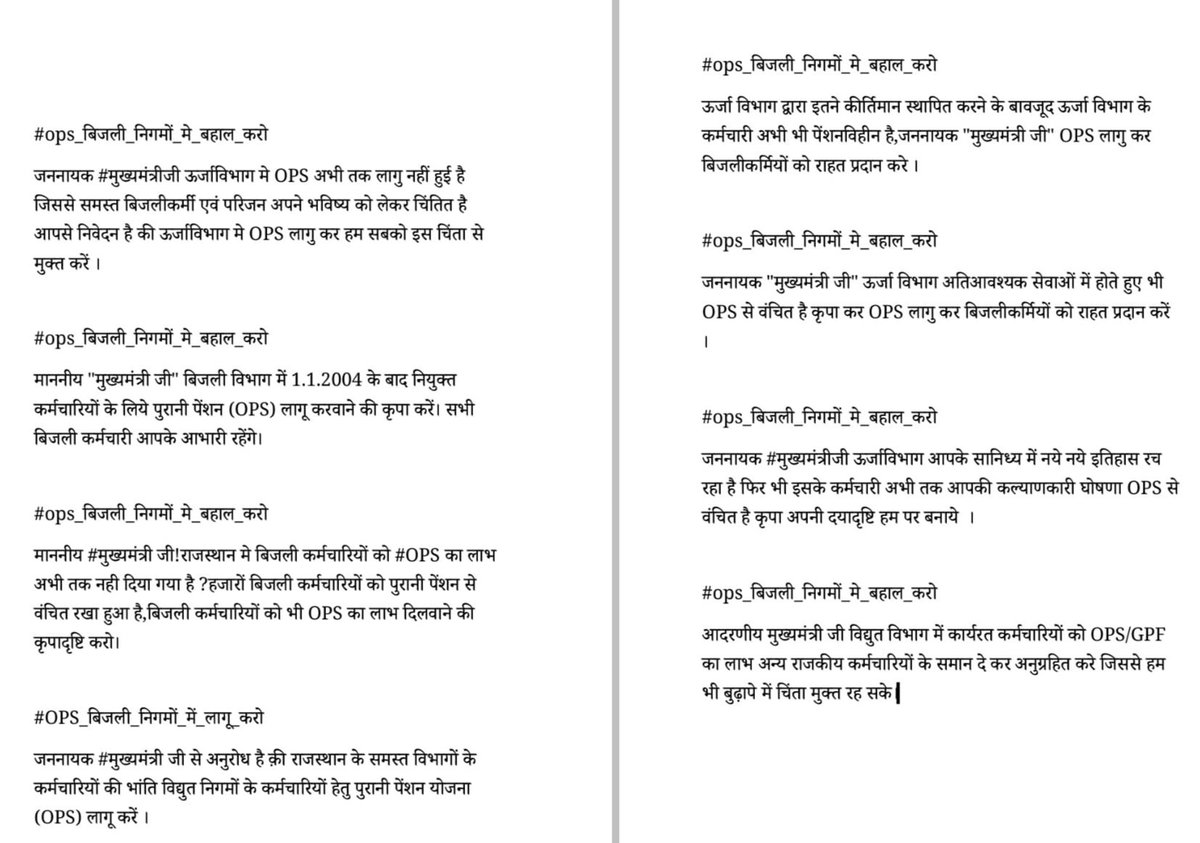 #ops_बिजली_निगमों_मे_बहाल_करो

जननायक #मुख्यमंत्रीजी ऊर्जाविभाग मे OPS अभी तक लागु नहीं हुई है जिससे समस्त बिजलीकर्मी एवं परिजन अपने भविष्य को लेकर चिंतित है आपसे निवेदन है की ऊर्जाविभाग मे OPS लागु कर हम सबको इस चिंता से मुक्त करें ।

#ops_बिजली_निगमों_मे_बहाल_करो

माननीय "मुख्यमंत्री जी" बिजली विभाग में 1.1.2004 के बाद नियुक्त कर्मचारियों के लिये पुरानी पेंशन (OPS) लागू करवाने की कृपा करें। सभी बिजली कर्मचारी आपके आभारी रहेंगे।

#ops_बिजली_निगमों_मे_बहाल_करो

माननीय #मुख्यमंत्री जी!राजस्थान मे बिजली कर्मचारियों को #OPS का लाभ अभी तक नही दिया गया है ?हजारों बिजली कर्मचारियों को पुरानी पेंशन से वंचित रखा हुआ है,बिजली कर्मचारियों को भी OPS का लाभ दिलवाने की कृपादृष्टि करो।

#OPS_बिजली_निगमों_में_लागू_करो

जननायक #मुख्यमंत्री जी से अनुरोध है क़ी राजस्थान के समस्त विभागों के कर्मचारियों की भांति विद्युत निगमों के कर्मचारियों हेतु पुरानी पेंशन योजना (OPS) लागू करें ।

#ops_बिजली_निगमों_मे_बहाल_करो

ऊर्जा विभाग द्वारा इतने कीर्तिमान स्थापित करने के बावजूद ऊर्जा विभाग के कर्मचारी अभी भी पेंशनविहीन है,जननायक "मुख्यमंत्री जी" OPS लागु कर बिजलीकर्मियों को राहत प्रदान करे ।

#ops_बिजली_निगमों_मे_बहाल_करो

जननायक "मुख्यमंत्री जी" ऊर्जा विभाग अतिआवश्यक सेवाओं में होते हुए भी OPS से वंचित है कृपा कर OPS लागु कर बिजलीकर्मियों को राहत प्रदान करें ।

#ops_बिजली_निगमों_मे_बहाल_करो

जननायक #मुख्यमंत्रीजी ऊर्जाविभाग आपके सानिध्य में नये नये इतिहास रच रहा है फिर भी इसके कर्मचारी अभी तक आपकी कल्याणकारी घोषणा OPS से वंचित है कृपा अपनी दयादृष्टि हम पर बनाये ।

#ops_बिजली_निगमों_मे_बहाल_करो

आदरणीय मुख्यमंत्री जी विद्युत विभाग में कार्यरत कर्मचारियों को OPS/GPF का लाभ अन्य राजकीय कर्मचारियों के समान दे कर अनुग्रहित करे जिससे हम भी बुढ़ापे में चिंता मुक्त रह सके